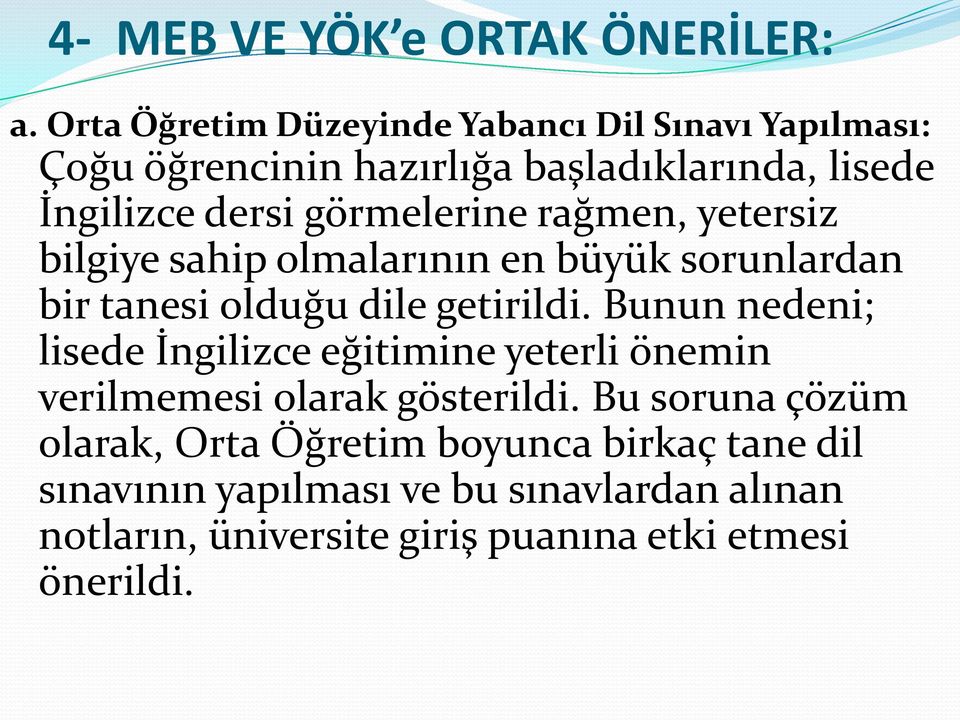 4- MEB VE YÖK'e ORTAK ÖNERİLER:

a. Orta Öğretim Düzeyinde Yabancı Dil Sınavı Yapılması:
Çoğu öğrencinin hazırlığa başladıklarında, lisede İngilizce dersi görmelerine rağmen, yetersiz bilgiye sahip olmalarının en büyük sorunlardan bir tanesi olduğu dile getirildi. Bunun nedeni; lisede İngilizce eğitimine yeterli önemin verilmemesi olarak gösterildi. Bu soruna çözüm olarak, Orta Öğretim boyunca birkaç tane dil sınavının yapılması ve bu sınavlardan alınan notların, üniversite giriş puanına etki etmesi önerildi.